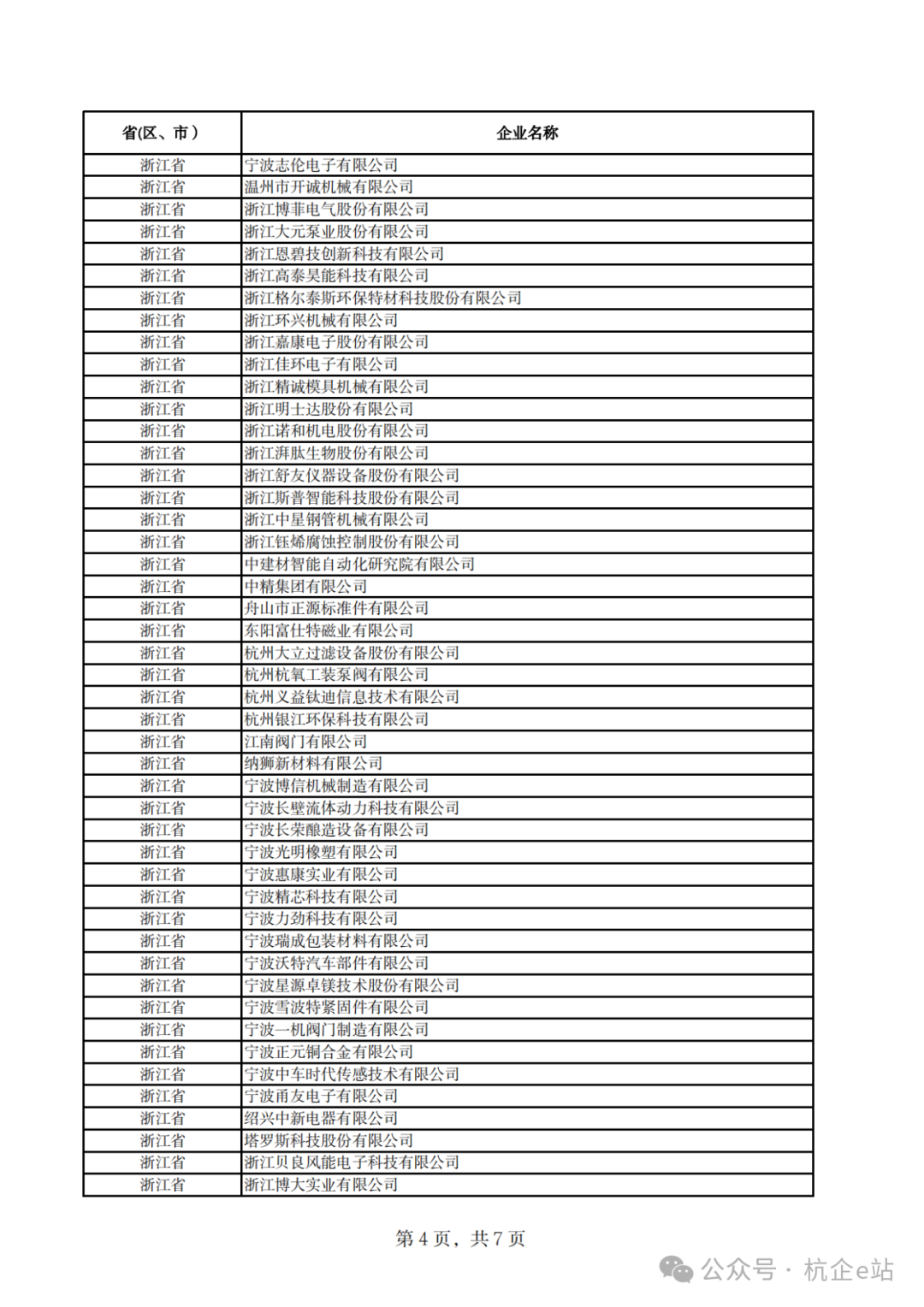 | 省(区、市） | 企业名称 |
|---|---|
| 浙江省 | 宁波志伦电子有限公司 |
| 浙江省 | 温州市开诚机械有限公司 |
| 浙江省 | 浙江博菲电气股份有限公司 |
| 浙江省 | 浙江大元泵业股份有限公司 |
| 浙江省 | 浙江恩碧技创新科技有限公司 |
| 浙江省 | 浙江高泰昊能科技有限公司 |
| 浙江省 | 浙江格尔泰斯环保特材科技股份有限公司 |
| 浙江省 | 浙江环兴机械有限公司 |
| 浙江省 | 浙江嘉康电子股份有限公司 |
| 浙江省 | 浙江佳环电子有限公司 |
| 浙江省 | 浙江精诚模具机械有限公司 |
| 浙江省 | 浙江明士达股份有限公司 |
| 浙江省 | 浙江诺和机电股份有限公司 |
| 浙江省 | 浙江湃肽生物股份有限公司 |
| 浙江省 | 浙江舒友仪器设备股份有限公司 |
| 浙江省 | 浙江斯普智能科技股份有限公司 |
| 浙江省 | 浙江中星钢管机械有限公司 |
| 浙江省 | 浙江钰烯腐蚀控制股份有限公司 |
| 浙江省 | 中建材智能自动化研究院有限公司 |
| 浙江省 | 中精集团有限公司 |
| 浙江省 | 舟山市正源标准件有限公司 |
| 浙江省 | 东阳富仕特磁业有限公司 |
| 浙江省 | 杭州大立过滤设备股份有限公司 |
| 浙江省 | 杭州杭氧工装泵阀有限公司 |
| 浙江省 | 杭州义益钛迪信息技术有限公司 |
| 浙江省 | 杭州银江环保科技有限公司 |
| 浙江省 | 江南阀门有限公司 |
| 浙江省 | 纳狮新材料有限公司 |
| 浙江省 | 宁波博信机械制造有限公司 |
| 浙江省 | 宁波长壁流体动力科技有限公司 |
| 浙江省 | 宁波长荣酿造设备有限公司 |
| 浙江省 | 宁波光明橡塑有限公司 |
| 浙江省 | 宁波惠康实业有限公司 |
| 浙江省 | 宁波精芯科技有限公司 |
| 浙江省 | 宁波力劲科技有限公司 |
| 浙江省 | 宁波瑞成包装材料有限公司 |
| 浙江省 | 宁波沃特汽车部件有限公司 |
| 浙江省 | 宁波星源卓镁技术股份有限公司 |
| 浙江省 | 宁波雪波特紧固件有限公司 |
| 浙江省 | 宁波一机阀门制造有限公司 |
| 浙江省 | 宁波正元铜合金有限公司 |
| 浙江省 | 宁波中车时代传感技术有限公司 |
| 浙江省 | 宁波甬友电子有限公司 |
| 浙江省 | 绍兴中新电器有限公司 |
| 浙江省 | 塔罗斯科技股份有限公司 |
| 浙江省 | 浙江贝良风能电子科技有限公司 |
| 浙江省 | 浙江博大实业有限公司 |

第 4 页，共 7 页

公众号 · 杭企e站